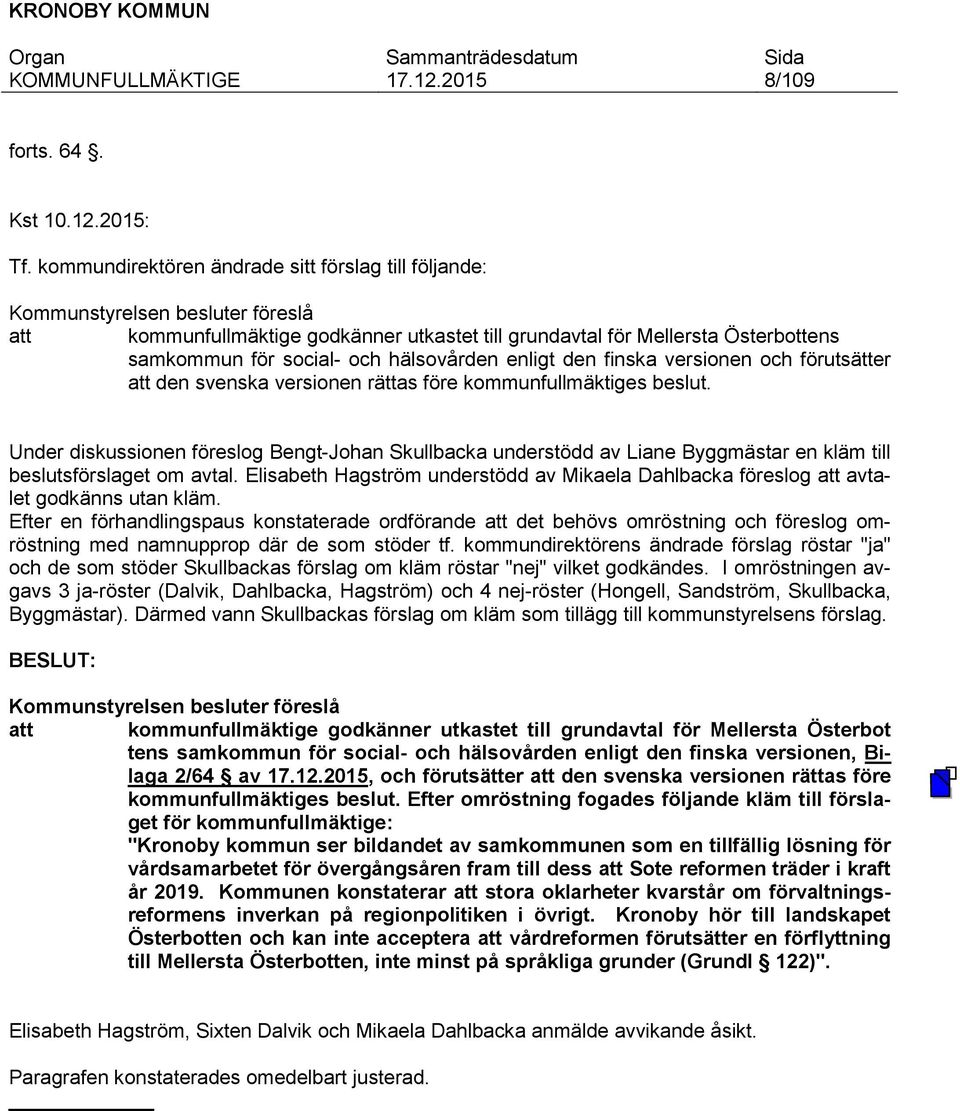 KRONOBY KOMMUN

| Organ | Sammanträdesdatum | Sida |
|---|---|---|
| KOMMUNFULLMÄKTIGE | 17.12.2015 | 8/109 |

forts. 64 §.

Kst 10.12.2015:

Tf. kommundirektören ändrade sitt förslag till följande:

Kommunstyrelsen besluter föreslå
att kommunfullmäktige godkänner utkastet till grundavtal för Mellersta Österbottens samkommun för social- och hälsovården enligt den finska versionen och förutsätter att den svenska versionen rättas före kommunfullmäktiges beslut.

Under diskussionen föreslog Bengt-Johan Skullbacka understödd av Liane Byggmästar en kläm till beslutsförslaget om avtal. Elisabeth Hagström understödd av Mikaela Dahlbacka föreslog att avtalet godkänns utan kläm.
Efter en förhandlingspaus konstaterade ordförande att det behövs omröstning och föreslog omröstning med namnupprop där de som stöder tf. kommundirektörens ändrade förslag röstar "ja" och de som stöder Skullbackas förslag om kläm röstar "nej" vilket godkändes. I omröstningen avgavs 3 ja-röster (Dalvik, Dahlbacka, Hagström) och 4 nej-röster (Hongell, Sandström, Skullbacka, Byggmästar). Därmed vann Skullbackas förslag om kläm som tillägg till kommunstyrelsens förslag.

BESLUT:

Kommunstyrelsen besluter föreslå
att kommunfullmäktige godkänner utkastet till grundavtal för Mellersta Österbot tens samkommun för social- och hälsovården enligt den finska versionen, Bilaga 2/64 § av 17.12.2015, och förutsätter att den svenska versionen rättas före kommunfullmäktiges beslut. Efter omröstning fogades följande kläm till förslaget för kommunfullmäktige:
"Kronoby kommun ser bildandet av samkommunen som en tillfällig lösning för vårdsamarbetet för övergångsåren fram till dess att Sote reformen träder i kraft år 2019. Kommunen konstaterar att stora oklarheter kvarstår om förvaltningsreformens inverkan på regionpolitiken i övrigt. Kronoby hör till landskapet Österbotten och kan inte acceptera att vårdreformen förutsätter en förflyttning till Mellersta Österbotten, inte minst på språkliga grunder (Grundl § 122)".

Elisabeth Hagström, Sixten Dalvik och Mikaela Dahlbacka anmälde avvikande åsikt.

Paragrafen konstaterades omedelbart justerad.